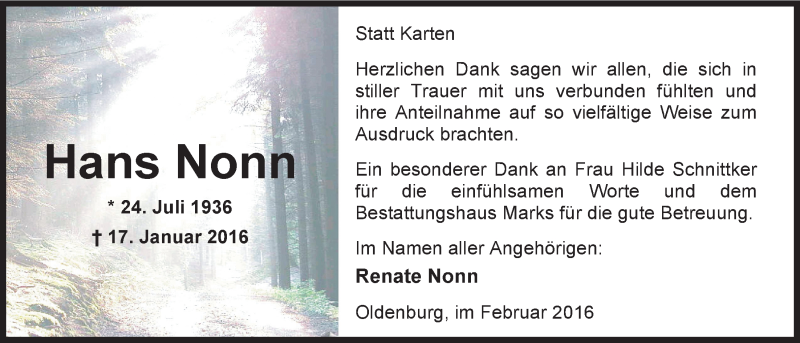 Hans Nonn

* 24. Juli 1936

† 17. Januar 2016

Statt Karten

Herzlichen Dank sagen wir allen, die sich in stiller Trauer mit uns verbunden fühlten und ihre Anteilnahme auf so vielfältige Weise zum Ausdruck brachten.

Ein besonderer Dank an Frau Hilde Schnittker für die einfühlsamen Worte und dem Bestattungshaus Marks für die gute Betreuung.

Im Namen aller Angehörigen:

Renate Nonn

Oldenburg, im Februar 2016